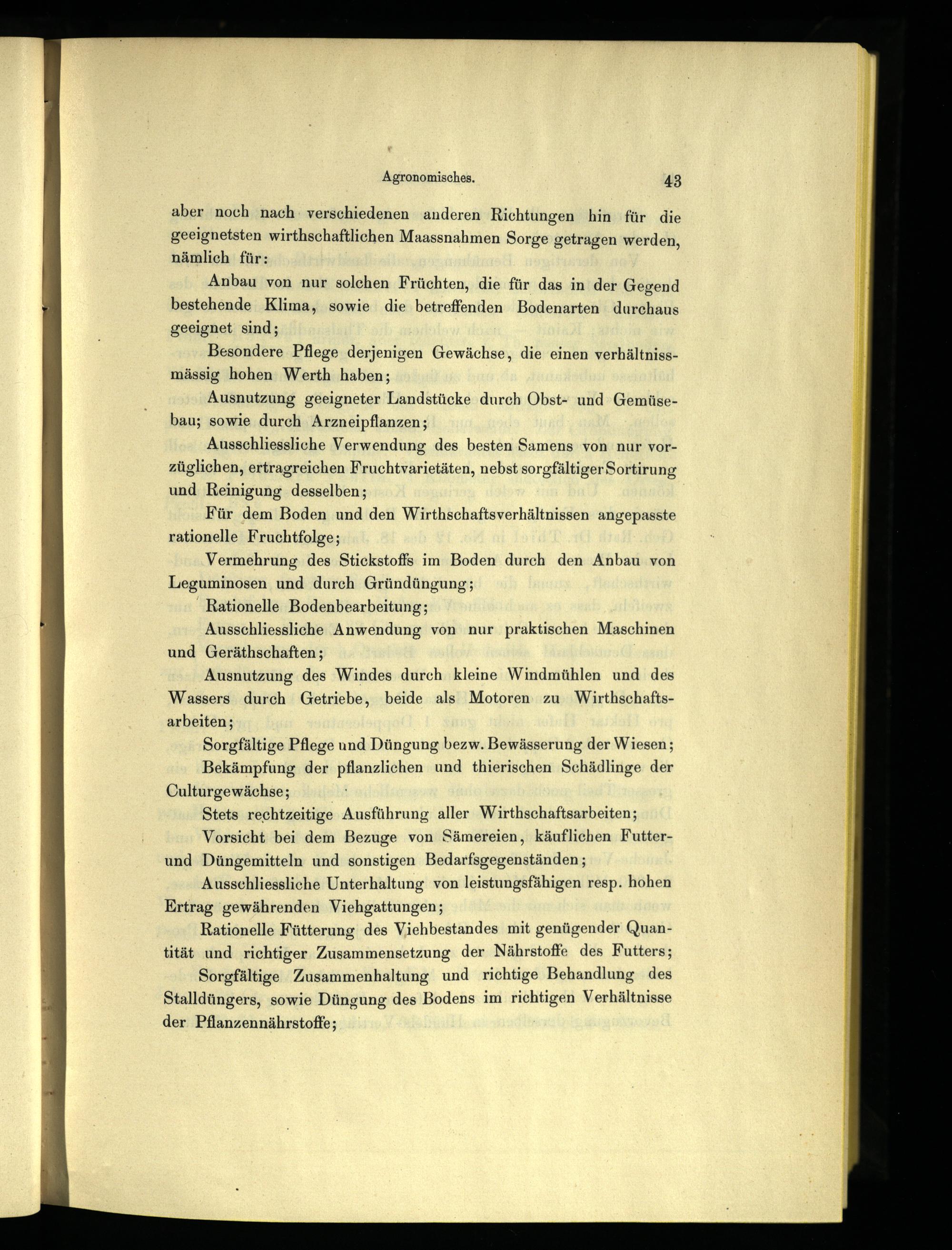 Agronomisches. 43

aber noch nach verschiedenen anderen Richtungen hin für die geeignetsten wirthschaftlichen Maassnahmen Sorge getragen werden, nämlich für:

Anbau von nur solchen Früchten, die für das in der Gegend bestehende Klima, sowie die betreffenden Bodenarten durchaus geeignet sind;

Besondere Pflege derjenigen Gewächse, die einen verhältnissmässig hohen Werth haben;

Ausnutzung geeigneter Landstücke durch Obst- und Gemüsebau; sowie durch Arzneipflanzen;

Ausschliessliche Verwendung des besten Samens von nur vorzüglichen, ertragreichen Fruchtvarietäten, nebst sorgfältiger Sortirung und Reinigung desselben;

Für dem Boden und den Wirthschaftsverhältnissen angepasste rationelle Fruchtfolge;

Vermehrung des Stickstoffs im Boden durch den Anbau von Leguminosen und durch Gründüngung;

Rationelle Bodenbearbeitung;

Ausschliessliche Anwendung von nur praktischen Maschinen und Geräthschaften;

Ausnutzung des Windes durch kleine Windmühlen und des Wassers durch Getriebe, beide als Motoren zu Wirthschaftsarbeiten;

Sorgfältige Pflege und Düngung bezw. Bewässerung der Wiesen;

Bekämpfung der pflanzlichen und thierischen Schädlinge der Culturgewächse;

Stets rechtzeitige Ausführung aller Wirthschaftsarbeiten;

Vorsicht bei dem Bezuge von Sämereien, käuflichen Futter- und Düngemitteln und sonstigen Bedarfsgegenständen;

Ausschliessliche Unterhaltung von leistungsfähigen resp. hohen Ertrag gewährenden Viehgattungen;

Rationelle Fütterung des Viehbestandes mit genügender Quantität und richtiger Zusammensetzung der Nährstoffe des Futters;

Sorgfältige Zusammenhaltung und richtige Behandlung des Stalldüngers, sowie Düngung des Bodens im richtigen Verhältnisse der Pflanzennährstoffe;